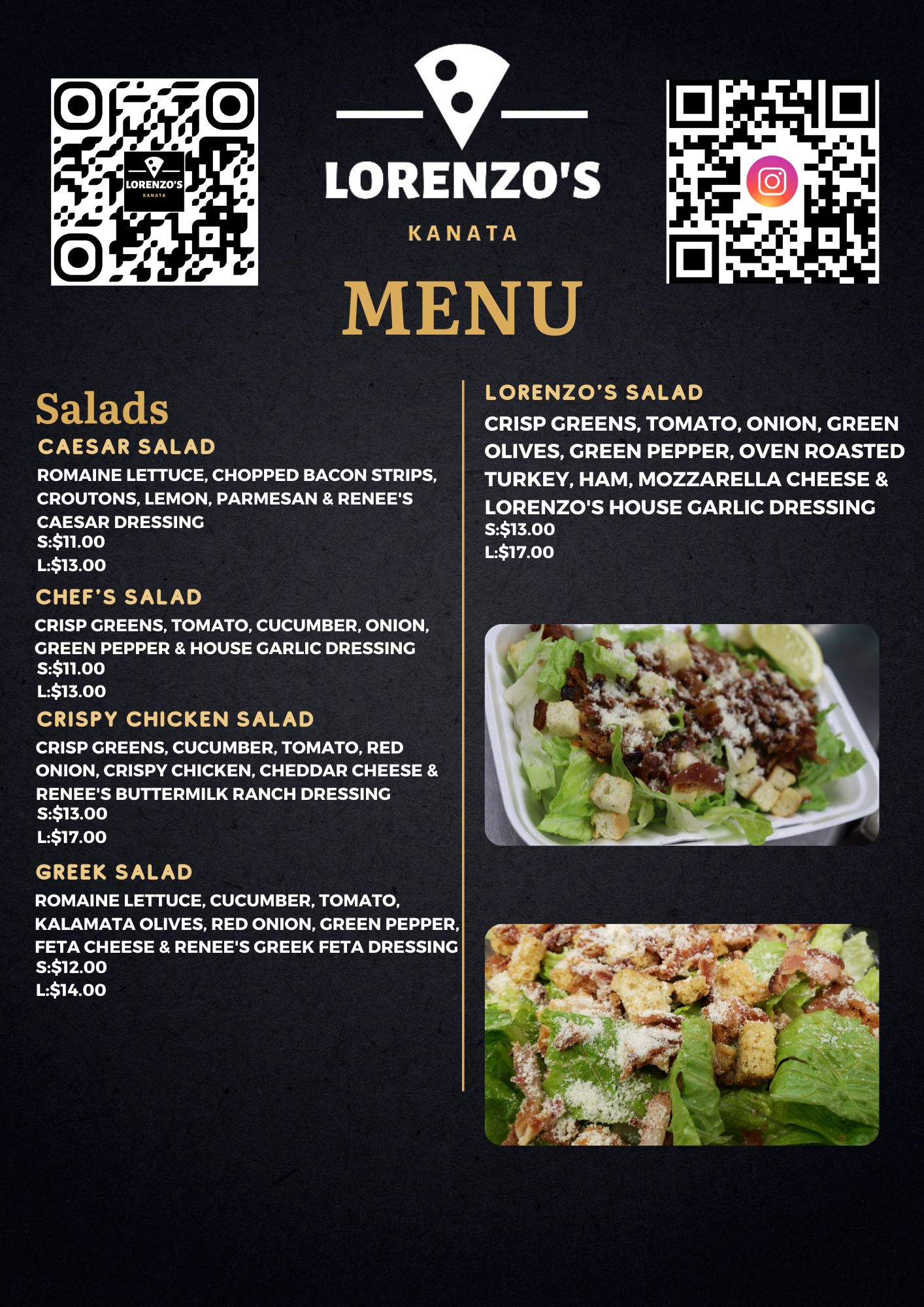 LORENZO'S

KANATA

MENU

Salads

CAESAR SALAD

ROMAINE LETTUCE, CHOPPED BACON STRIPS, CROUTONS, LEMON, PARMESAN & RENEE'S CAESAR DRESSING
S:$11.00
L:$13.00

CHEF'S SALAD

CRISP GREENS, TOMATO, CUCUMBER, ONION, GREEN PEPPER & HOUSE GARLIC DRESSING
S:$11.00
L:$13.00

CRISPY CHICKEN SALAD

CRISP GREENS, CUCUMBER, TOMATO, RED ONION, CRISPY CHICKEN, CHEDDAR CHEESE & RENEE'S BUTTERMILK RANCH DRESSING
S:$13.00
L:$17.00

GREEK SALAD

ROMAINE LETTUCE, CUCUMBER, TOMATO, KALAMATA OLIVES, RED ONION, GREEN PEPPER, FETA CHEESE & RENEE'S GREEK FETA DRESSING
S:$12.00
L:$14.00

LORENZO'S SALAD

CRISP GREENS, TOMATO, ONION, GREEN OLIVES, GREEN PEPPER, OVEN ROASTED TURKEY, HAM, MOZZARELLA CHEESE & LORENZO'S HOUSE GARLIC DRESSING
S:$13.00
L:$17.00